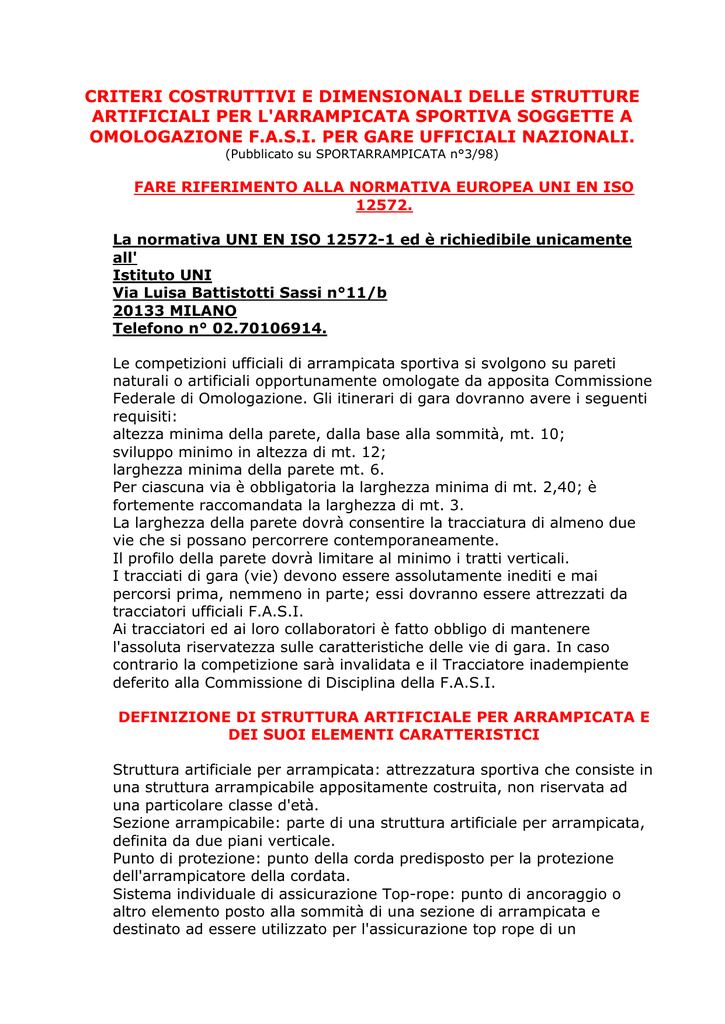 CRITERI COSTRUTTIVI E DIMENSIONALI DELLE STRUTTURE ARTIFICIALI PER L'ARRAMPICATA SPORTIVA SOGGETTE A OMOLOGAZIONE F.A.S.I. PER GARE UFFICIALI NAZIONALI.
(Pubblicato su SPORTARRAMPICATA n°3/98)

FARE RIFERIMENTO ALLA NORMATIVA EUROPEA UNI EN ISO 12572.

La normativa UNI EN ISO 12572-1 ed è richiedibile unicamente all'
Istituto UNI
Via Luisa Battistotti Sassi n°11/b
20133 MILANO
Telefono n° 02.70106914.

Le competizioni ufficiali di arrampicata sportiva si svolgono su pareti naturali o artificiali opportunamente omologate da apposita Commissione Federale di Omologazione. Gli itinerari di gara dovranno avere i seguenti requisiti:
altezza minima della parete, dalla base alla sommità, mt. 10;
sviluppo minimo in altezza di mt. 12;
larghezza minima della parete mt. 6.
Per ciascuna via è obbligatoria la larghezza minima di mt. 2,40; è fortemente raccomandata la larghezza di mt. 3.
La larghezza della parete dovrà consentire la tracciatura di almeno due vie che si possano percorrere contemporaneamente.
Il profilo della parete dovrà limitare al minimo i tratti verticali.
I tracciati di gara (vie) devono essere assolutamente inediti e mai percorsi prima, nemmeno in parte; essi dovranno essere attrezzati da tracciatori ufficiali F.A.S.I.
Ai tracciatori ed ai loro collaboratori è fatto obbligo di mantenere l'assoluta riservatezza sulle caratteristiche delle vie di gara. In caso contrario la competizione sarà invalidata e il Tracciatore inadempiente deferito alla Commissione di Disciplina della F.A.S.I.

DEFINIZIONE DI STRUTTURA ARTIFICIALE PER ARRAMPICATA E DEI SUOI ELEMENTI CARATTERISTICI

Struttura artificiale per arrampicata: attrezzatura sportiva che consiste in una struttura arrampicabile appositamente costruita, non riservata ad una particolare classe d'età.
Sezione arrampicabile: parte di una struttura artificiale per arrampicata, definita da due piani verticale.
Punto di protezione: punto della corda predisposto per la protezione dell'arrampicatore della cordata.
Sistema individuale di assicurazione Top-rope: punto di ancoraggio o altro elemento posto alla sommità di una sezione di arrampicata e destinato ad essere utilizzato per l'assicurazione top rope di un